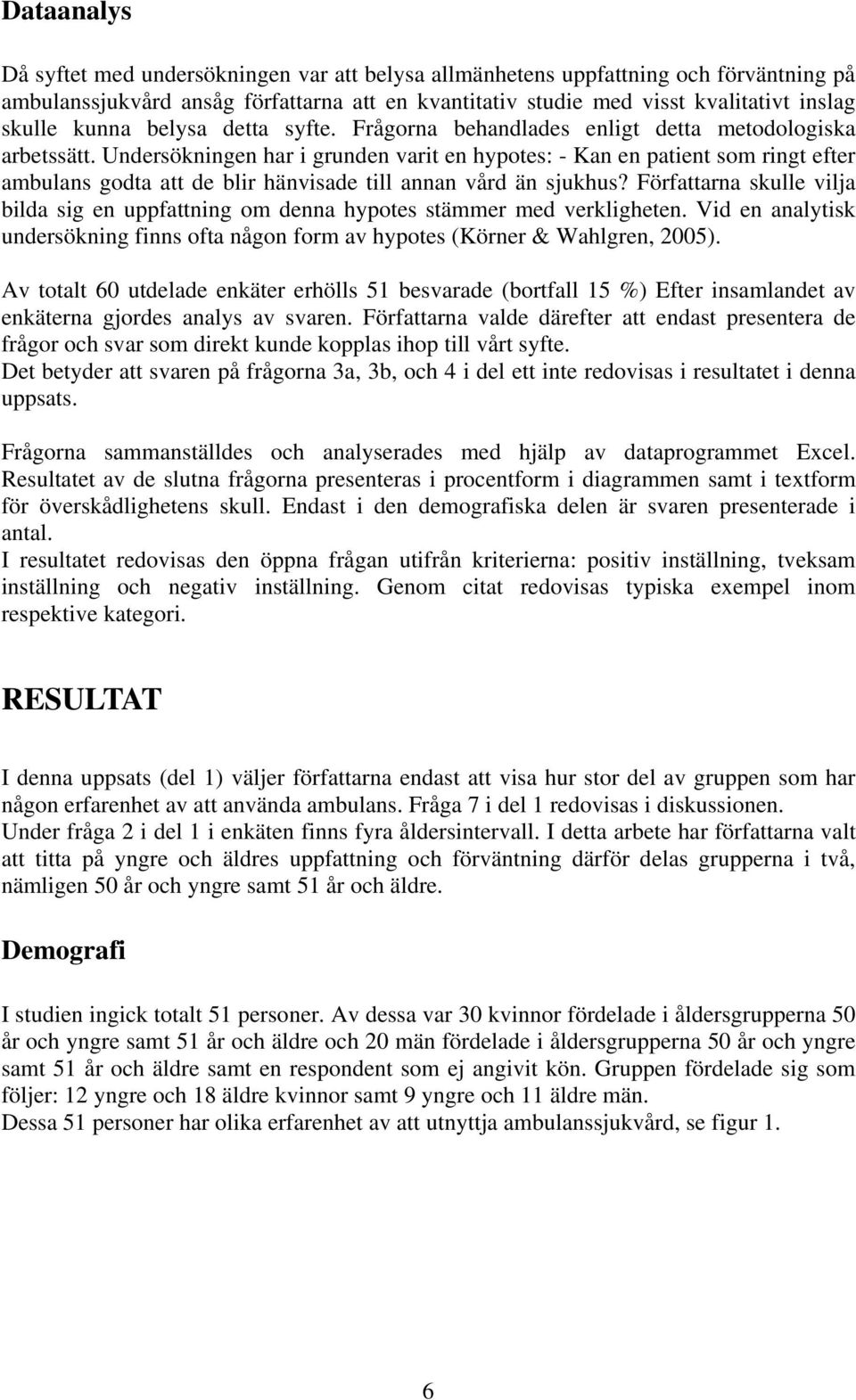 Dataanalys

Då syftet med undersökningen var att belysa allmänhetens uppfattning och förväntning på ambulanssjukvård ansåg författarna att en kvantitativ studie med visst kvalitativt inslag skulle kunna belysa detta syfte. Frågorna behandlades enligt detta metodologiska arbetssätt. Undersökningen har i grunden varit en hypotes: - Kan en patient som ringt efter ambulans godta att de blir hänvisade till annan vård än sjukhus? Författarna skulle vilja bilda sig en uppfattning om denna hypotes stämmer med verkligheten. Vid en analytisk undersökning finns ofta någon form av hypotes (Körner & Wahlgren, 2005).

Av totalt 60 utdelade enkäter erhölls 51 besvarade (bortfall 15 %) Efter insamlandet av enkäterna gjordes analys av svaren. Författarna valde därefter att endast presentera de frågor och svar som direkt kunde kopplas ihop till vårt syfte.
Det betyder att svaren på frågorna 3a, 3b, och 4 i del ett inte redovisas i resultatet i denna uppsats.

Frågorna sammanställdes och analyserades med hjälp av dataprogrammet Excel. Resultatet av de slutna frågorna presenteras i procentform i diagrammen samt i textform för överskådlighetens skull. Endast i den demografiska delen är svaren presenterade i antal.
I resultatet redovisas den öppna frågan utifrån kriterierna: positiv inställning, tveksam inställning och negativ inställning. Genom citat redovisas typiska exempel inom respektive kategori.

RESULTAT

I denna uppsats (del 1) väljer författarna endast att visa hur stor del av gruppen som har någon erfarenhet av att använda ambulans. Fråga 7 i del 1 redovisas i diskussionen.
Under fråga 2 i del 1 i enkäten finns fyra åldersintervall. I detta arbete har författarna valt att titta på yngre och äldres uppfattning och förväntning därför delas grupperna i två, nämligen 50 år och yngre samt 51 år och äldre.

Demografi

I studien ingick totalt 51 personer. Av dessa var 30 kvinnor fördelade i åldersgrupperna 50 år och yngre samt 51 år och äldre och 20 män fördelade i åldersgrupperna 50 år och yngre samt 51 år och äldre samt en respondent som ej angivit kön. Gruppen fördelade sig som följer: 12 yngre och 18 äldre kvinnor samt 9 yngre och 11 äldre män.
Dessa 51 personer har olika erfarenhet av att utnyttja ambulanssjukvård, se figur 1.

6